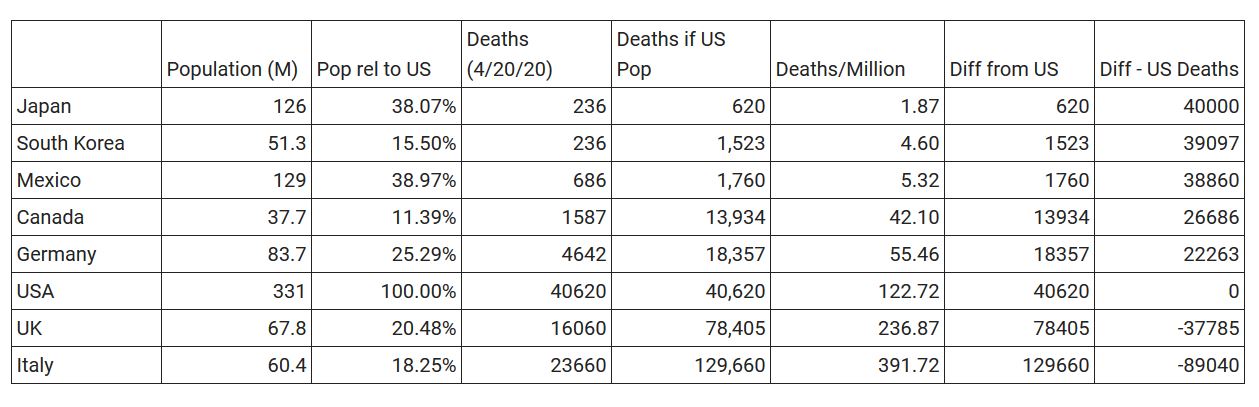 |  | Population (M) | Pop rel to US | Deaths (4/20/20) | Deaths if US Pop | Deaths/Million | Diff from US | Diff - US Deaths |
|---|---|---|---|---|---|---|---|
| Japan | 126 | 38.07% | 236 | 620 | 1.87 | 620 | 40000 |
| South Korea | 51.3 | 15.50% | 236 | 1,523 | 4.60 | 1523 | 39097 |
| Mexico | 129 | 38.97% | 686 | 1,760 | 5.32 | 1760 | 38860 |
| Canada | 37.7 | 11.39% | 1587 | 13,934 | 42.10 | 13934 | 26686 |
| Germany | 83.7 | 25.29% | 4642 | 18,357 | 55.46 | 18357 | 22263 |
| USA | 331 | 100.00% | 40620 | 40,620 | 122.72 | 40620 | 0 |
| UK | 67.8 | 20.48% | 16060 | 78,405 | 236.87 | 78405 | -37785 |
| Italy | 60.4 | 18.25% | 23660 | 129,660 | 391.72 | 129660 | -89040 |